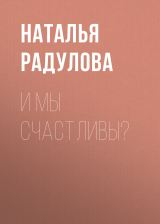 НАТАЛЬЯ РАДУЛОВА

И МЫ СЧАСТЛИВЫ?